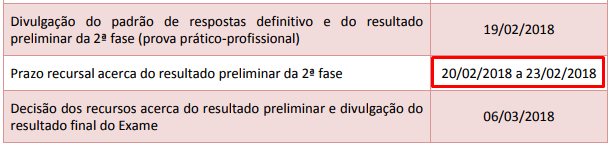 | | |
|---|---|
| Divulgação do padrão de respostas definitivo e do resultado preliminar da 2ª fase (prova prático-profissional) | 19/02/2018 |
| Prazo recursal acerca do resultado preliminar da 2ª fase | 20/02/2018 a 23/02/2018 |
| Decisão dos recursos acerca do resultado preliminar e divulgação do resultado final do Exame | 06/03/2018 |